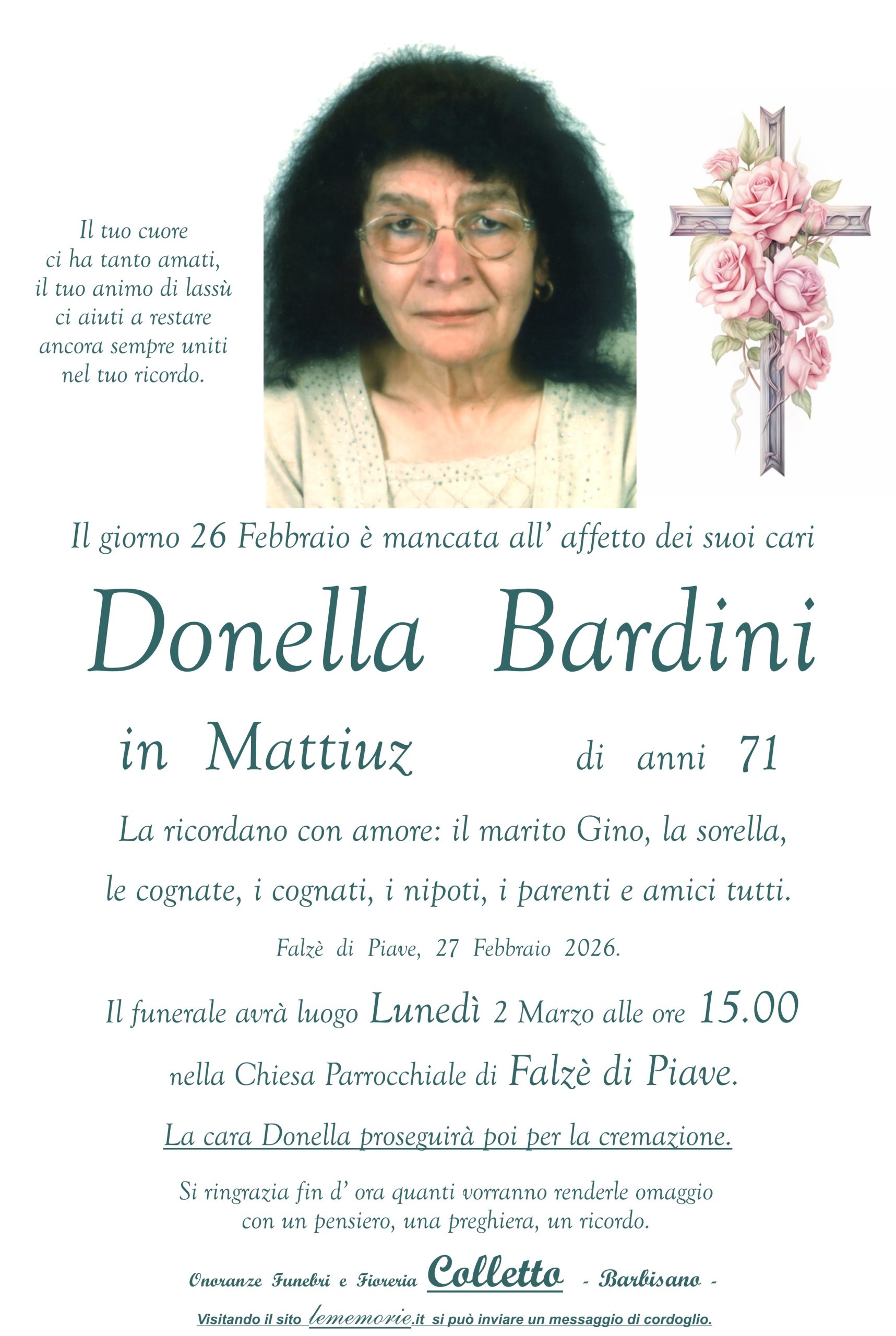 Il tuo cuore
ci ha tanto amati,
il tuo animo di lassù
ci aiuti a restare
ancora sempre uniti
nel tuo ricordo.

Il giorno 26 Febbraio è mancata all' affetto dei suoi cari

Donella Bardini

in Mattiuz di anni 71

La ricordano con amore: il marito Gino, la sorella, le cognate, i cognati, i nipoti, i parenti e amici tutti.

Falzè di Piave, 27 Febbraio 2026.

Il funerale avrà luogo Lunedì 2 Marzo alle ore 15.00 nella Chiesa Parrocchiale di Falzè di Piave.

La cara Donella proseguirà poi per la cremazione.

Si ringrazia fin d' ora quanti vorranno renderle omaggio con un pensiero, una preghiera, un ricordo.

Onoranze Funebri e Fioreria Colletto - Barbisano -

Visitando il sito lememorie.it si può inviare un messaggio di cordoglio.